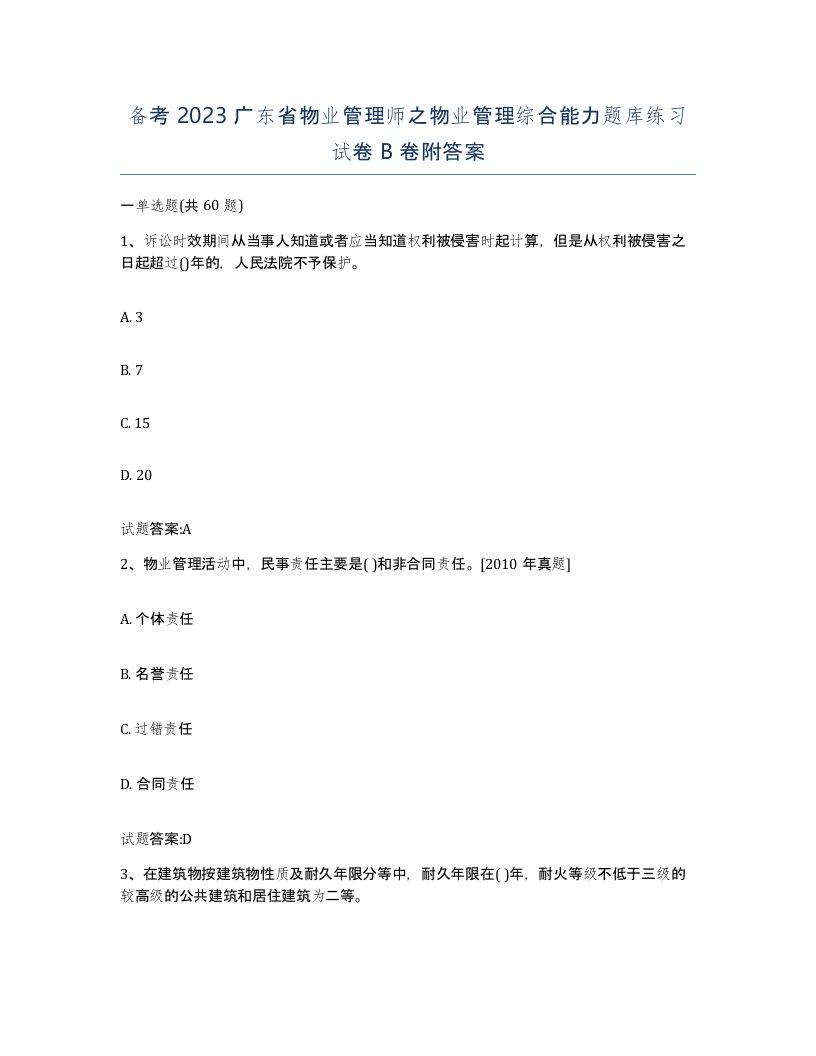 备考 2023 广东省物业管理师之物业管理综合能力题库练习试卷 B 卷附答案

一单选题(共 60 题)

1、诉讼时效期间从当事人知道或者应当知道权利被侵害时起计算，但是从权利被侵害之日起超过()年的，人民法院不予保护。

A. 3

B. 7

C. 15

D. 20

试题答案:A

2、物业管理活动中，民事责任主要是( )和非合同责任。[2010 年真题]

A. 个体责任

B. 名誉责任

C. 过错责任

D. 合同责任

试题答案:D

3、在建筑物按建筑物性质及耐久年限分等中，耐久年限在( )年，耐火等级不低于三级的较高级的公共建筑和居住建筑为二等。